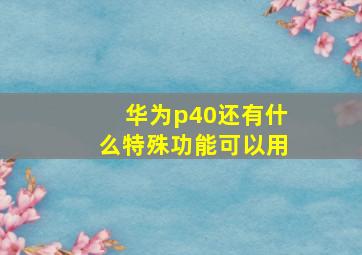 华为p40还有什么特殊功能可以用